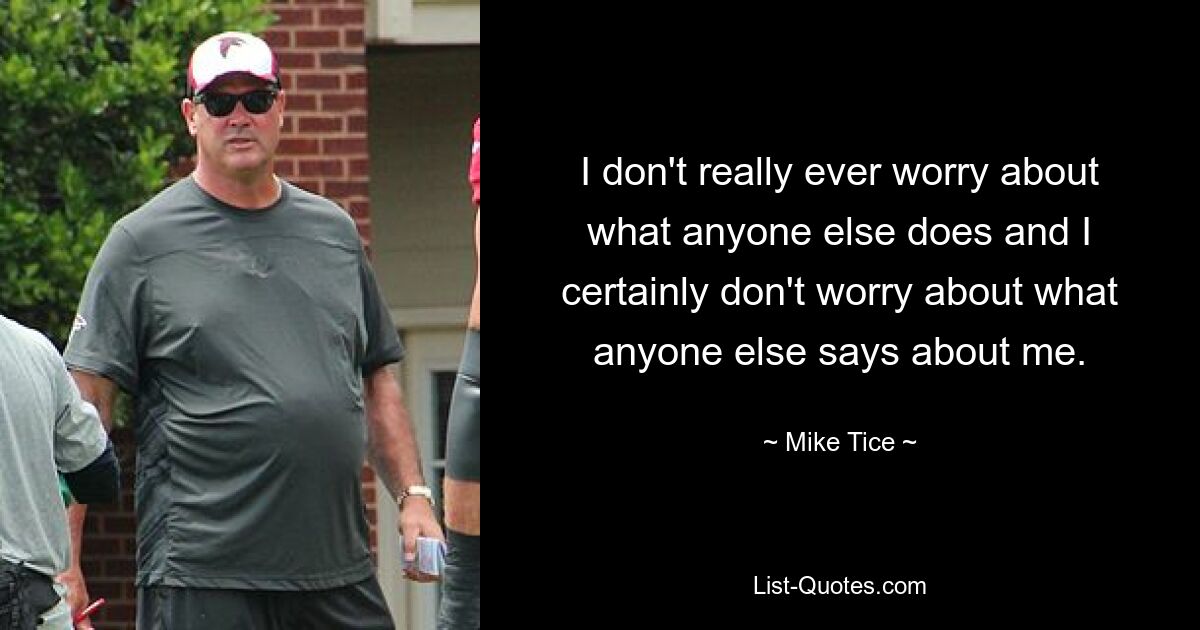 I don't really ever worry about what anyone else does and I certainly don't worry about what anyone else says about me.

~ Mike Tice ~

List-Quotes.com